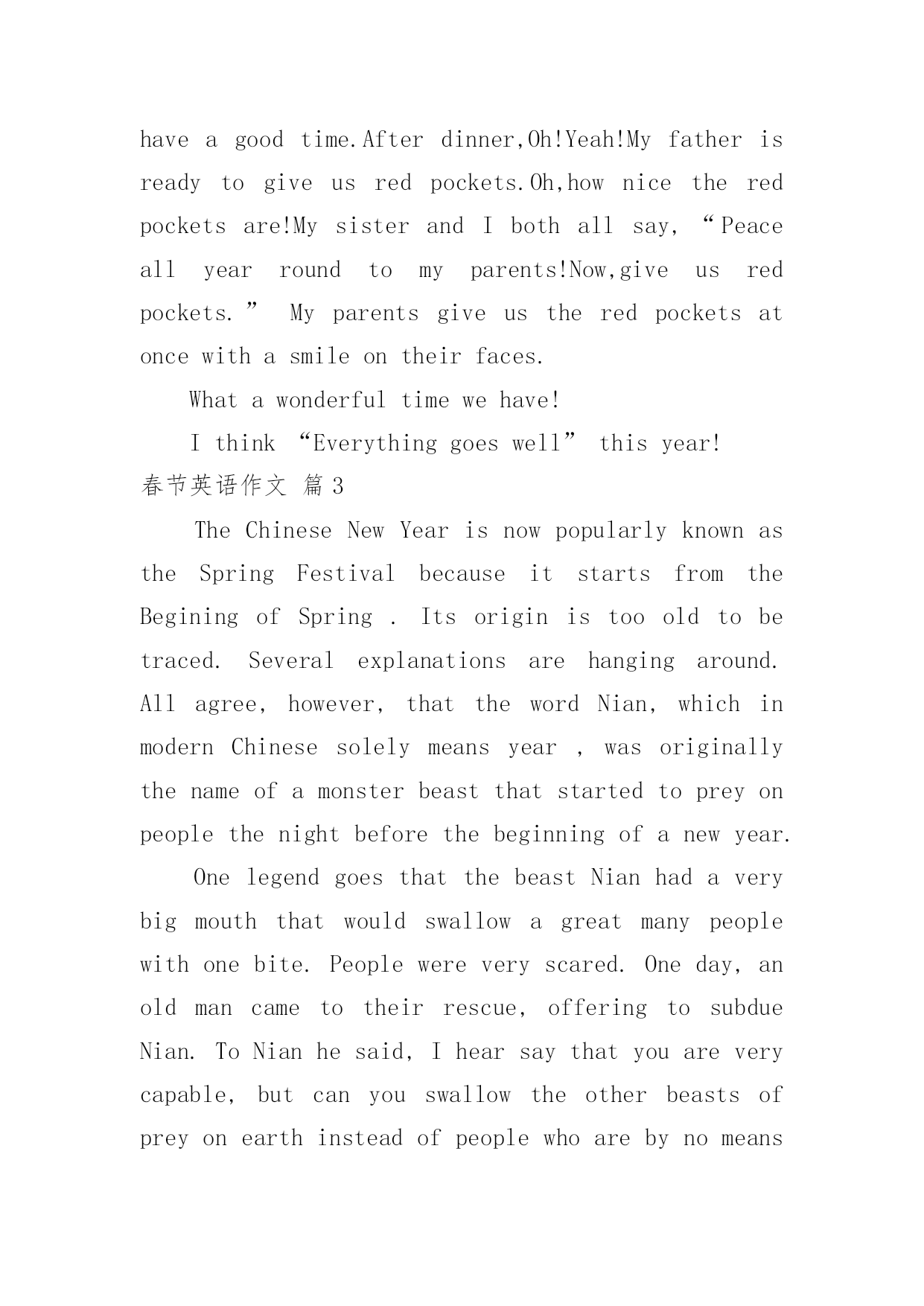 have a good time.After dinner,Oh!Yeah!My father is ready to give us red pockets.Oh,how nice the red pockets are!My sister and I both all say, “Peace all year round to my parents!Now,give us red pockets.” My parents give us the red pockets at once with a smile on their faces.

What a wonderful time we have!

I think “Everything goes well” this year!

春节英语作文 篇3

The Chinese New Year is now popularly known as the Spring Festival because it starts from the Begining of Spring . Its origin is too old to be traced. Several explanations are hanging around. All agree, however, that the word Nian, which in modern Chinese solely means year , was originally the name of a monster beast that started to prey on people the night before the beginning of a new year.

One legend goes that the beast Nian had a very big mouth that would swallow a great many people with one bite. People were very scared. One day, an old man came to their rescue, offering to subdue Nian. To Nian he said, I hear say that you are very capable, but can you swallow the other beasts of prey on earth instead of people who are by no means